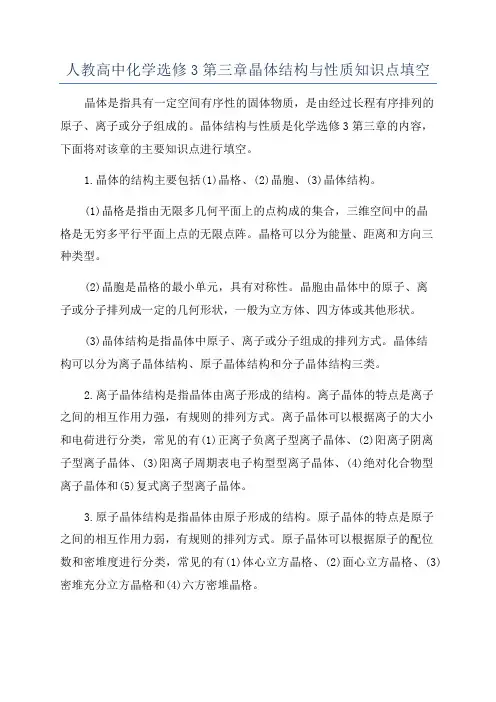 人教高中化学选修3第三章晶体结构与性质知识点填空

晶体是指具有一定空间有序性的固体物质，是由经过长程有序排列的原子、离子或分子组成的。晶体结构与性质是化学选修3第三章的内容，下面将对该章的主要知识点进行填空。

1.晶体的结构主要包括(1)晶格、(2)晶胞、(3)晶体结构。

(1)晶格是指由无限多几何平面上的点构成的集合，三维空间中的晶格是无穷多平行平面上点的无限点阵。晶格可以分为能量、距离和方向三种类型。

(2)晶胞是晶格的最小单元，具有对称性。晶胞由晶体中的原子、离子或分子排列成一定的几何形状，一般为立方体、四方体或其他形状。

(3)晶体结构是指晶体中原子、离子或分子组成的排列方式。晶体结构可以分为离子晶体结构、原子晶体结构和分子晶体结构三类。

2.离子晶体结构是指晶体由离子形成的结构。离子晶体的特点是离子之间的相互作用力强，有规则的排列方式。离子晶体可以根据离子的大小和电荷进行分类，常见的有(1)正离子负离子型离子晶体、(2)阳离子阴离子型离子晶体、(3)阳离子周期表电子构型型离子晶体、(4)绝对化合物型离子晶体和(5)复式离子型离子晶体。

3.原子晶体结构是指晶体由原子形成的结构。原子晶体的特点是原子之间的相互作用力弱，有规则的排列方式。原子晶体可以根据原子的配位数和密堆度进行分类，常见的有(1)体心立方晶格、(2)面心立方晶格、(3)密堆充分立方晶格和(4)六方密堆晶格。